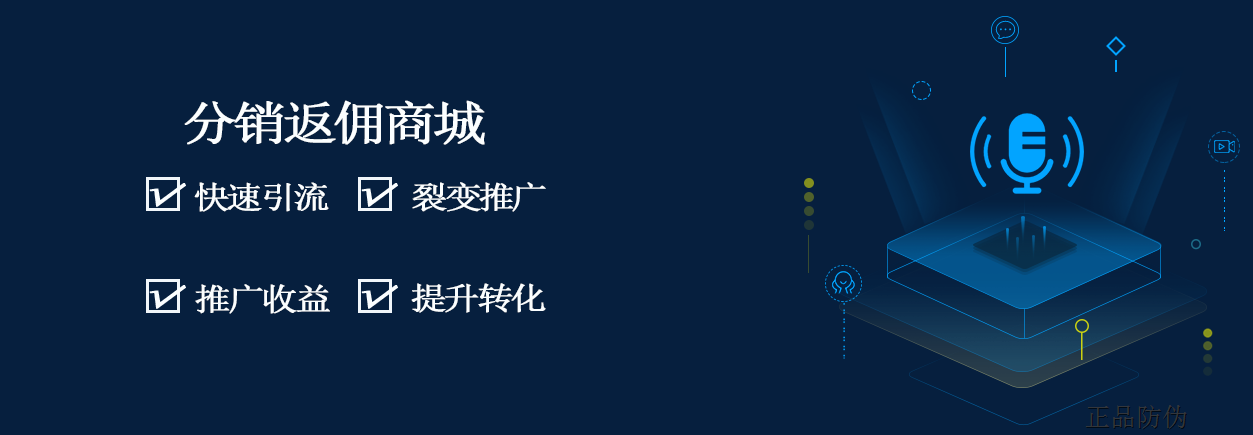 分销返佣商城

快速引流 裂变推广

推广收益 提升转化

正品防伪